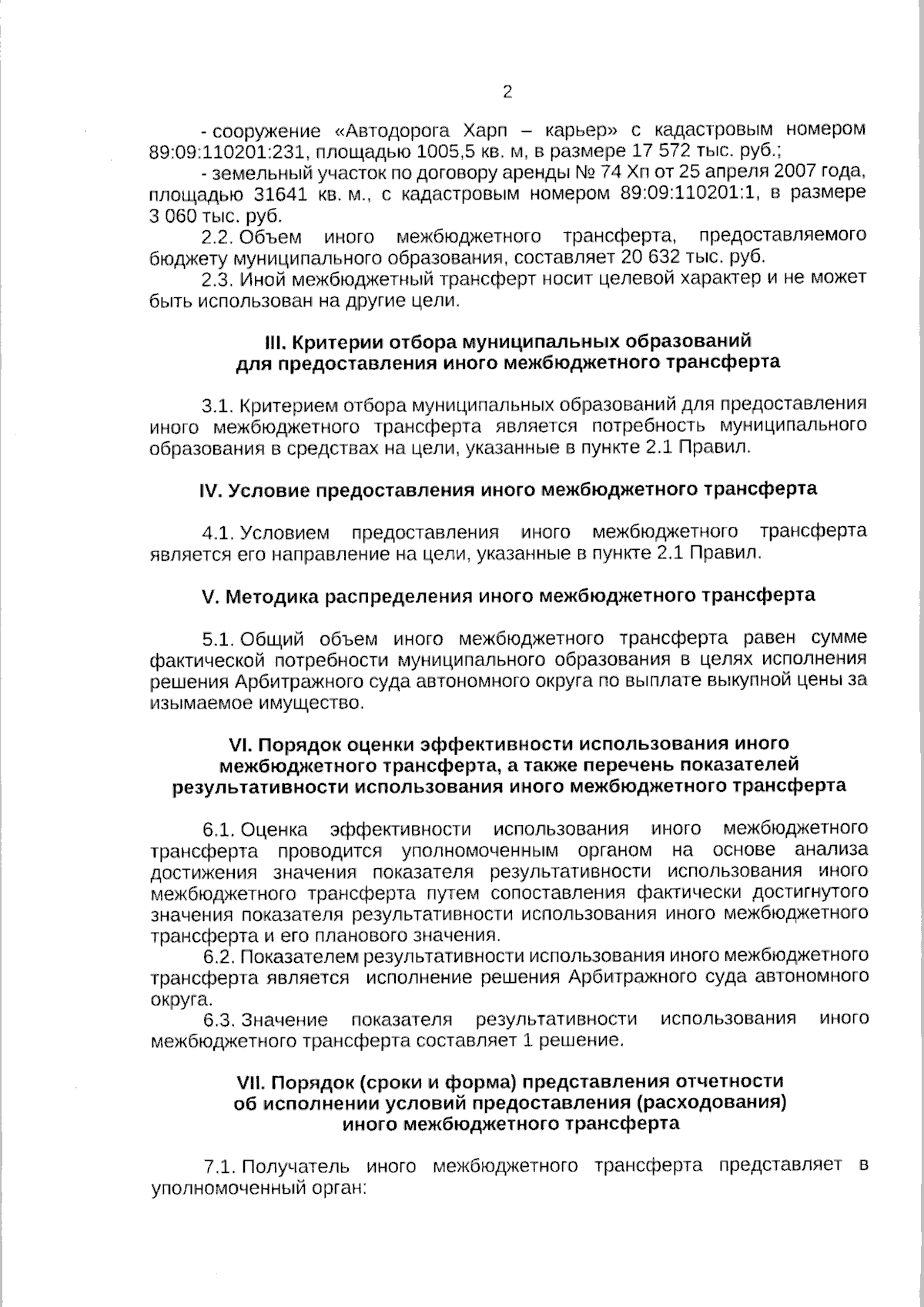 2

- сооружение «Автодорога Харп – карьер» с кадастровым номером 89:09:110201:231, площадью 1005,5 кв. м, в размере 17 572 тыс. руб.;

- земельный участок по договору аренды № 74 Хп от 25 апреля 2007 года, площадью 31641 кв. м., с кадастровым номером 89:09:110201:1, в размере 3 060 тыс. руб.

2.2. Объем иного межбюджетного трансферта, предоставляемого бюджету муниципального образования, составляет 20 632 тыс. руб.

2.3. Иной межбюджетный трансферт носит целевой характер и не может быть использован на другие цели.

III. Критерии отбора муниципальных образований для предоставления иного межбюджетного трансферта

3.1. Критерием отбора муниципальных образований для предоставления иного межбюджетного трансферта является потребность муниципального образования в средствах на цели, указанные в пункте 2.1 Правил.

IV. Условие предоставления иного межбюджетного трансферта

4.1. Условием предоставления иного межбюджетного трансферта является его направление на цели, указанные в пункте 2.1 Правил.

V. Методика распределения иного межбюджетного трансферта

5.1. Общий объем иного межбюджетного трансферта равен сумме фактической потребности муниципального образования в целях исполнения решения Арбитражного суда автономного округа по выплате выкупной цены за изымаемое имущество.

VI. Порядок оценки эффективности использования иного межбюджетного трансферта, а также перечень показателей результативности использования иного межбюджетного трансферта

6.1. Оценка эффективности использования иного межбюджетного трансферта проводится уполномоченным органом на основе анализа достижения значения показателя результативности использования иного межбюджетного трансферта путем сопоставления фактически достигнутого значения показателя результативности использования иного межбюджетного трансферта и его планового значения.

6.2. Показателем результативности использования иного межбюджетного трансферта является исполнение решения Арбитражного суда автономного округа.

6.3. Значение показателя результативности использования иного межбюджетного трансферта составляет 1 решение.

VII. Порядок (сроки и форма) представления отчетности об исполнении условий предоставления (расходования) иного межбюджетного трансферта

7.1. Получатель иного межбюджетного трансферта представляет в уполномоченный орган: